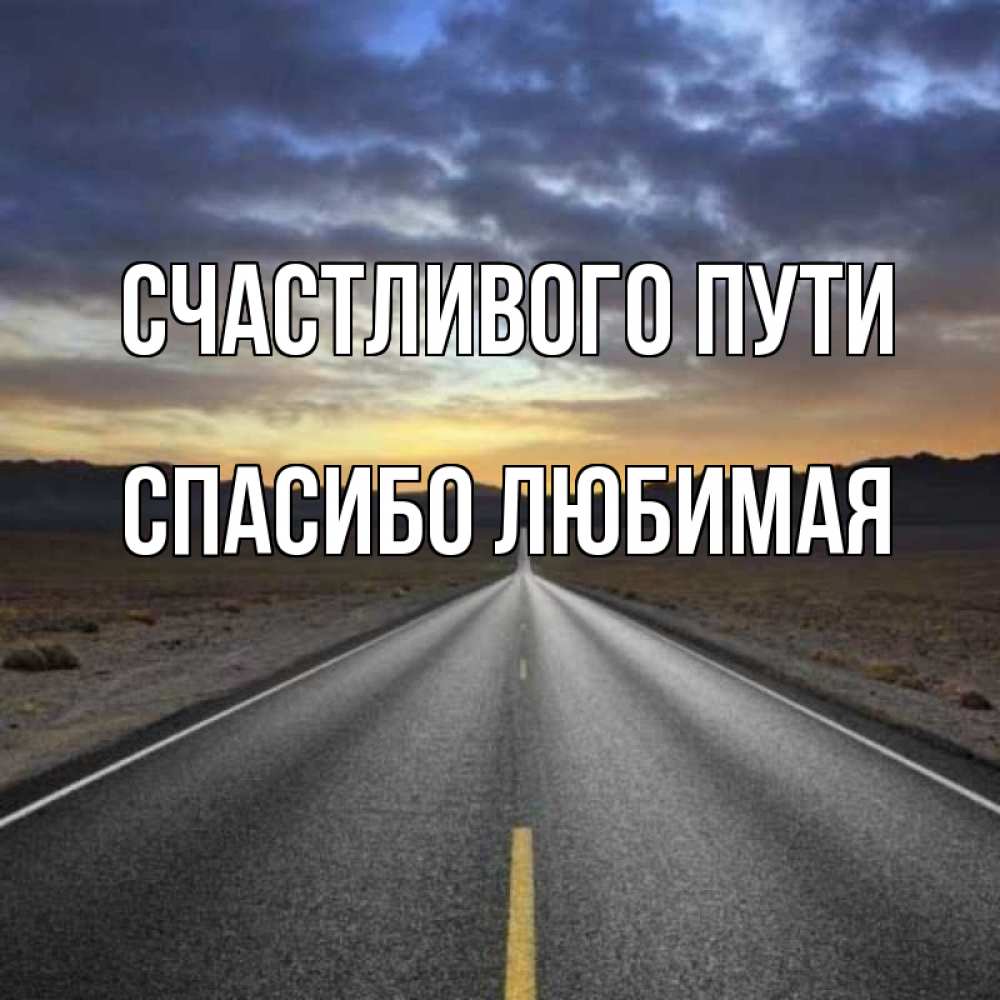 СЧАСТЛИВОГО ПУТИ

СПАСИБО ЛЮБИМАЯ